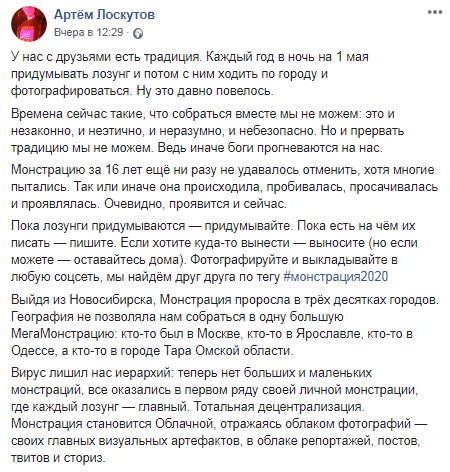 Артём Лоскутов
Вчера в 12:29 ·

У нас с друзьями есть традиция. Каждый год в ночь на 1 мая придумывать лозунг и потом с ним ходить по городу и фотографироваться. Ну это давно повелось.

Времена сейчас такие, что собраться вместе мы не можем: это и незаконно, и неэтично, и неразумно, и небезопасно. Но и прервать традицию мы не можем. Ведь иначе боги прогневаются на нас.

Монстрацию за 16 лет ещё ни разу не удавалось отменить, хотя многие пытались. Так или иначе она происходила, пробивалась, просачивалась и проявлялась. Очевидно, проявится и сейчас.

Пока лозунги придумываются — придумывайте. Пока есть на чём их писать — пишите. Если хотите куда-то вынести — выносите (но если можете — оставайтесь дома). Фотографируйте и выкладывайте в любую соцсеть, мы найдём друг друга по тегу #монстрация2020

Выйдя из Новосибирска, Монстрация проросла в трёх десятках городов. География не позволяла нам собраться в одну большую МегаМонстрацию: кто-то был в Москве, кто-то в Ярославле, кто-то в Одессе, а кто-то в городе Тара Омской области.

Вирус лишил нас иерархий: теперь нет больших и маленьких монстраций, все оказались в первом ряду своей личной монстрации, где каждый лозунг — главный. Тотальная децентрализация. Монстрация становится Облачной, отражаясь облаком фотографий — своих главных визуальных артефактов, в облаке репортажей, постов, твитов и сториз.